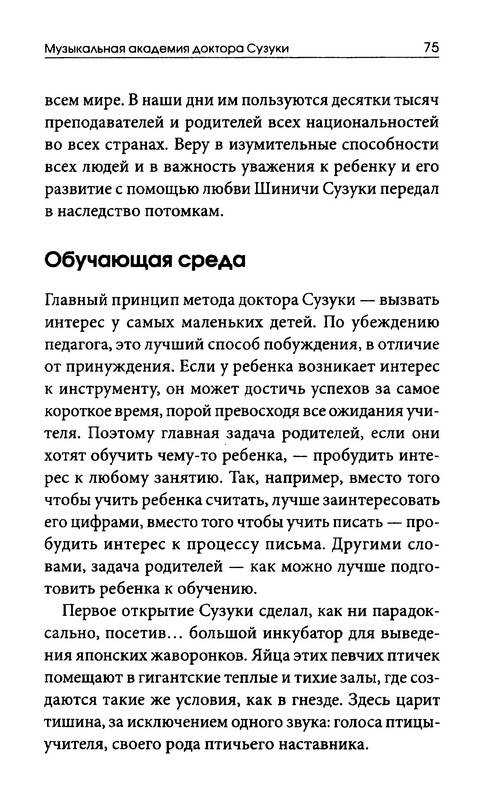 Музыкальная академия доктора Сузуки 75

всем мире. В наши дни им пользуются десятки тысяч преподавателей и родителей всех национальностей во всех странах. Веру в изумительные способности всех людей и в важность уважения к ребенку и его развитие с помощью любви Шиничи Сузуки передал в наследство потомкам.

Обучающая среда

Главный принцип метода доктора Сузуки — вызвать интерес у самых маленьких детей. По убеждению педагога, это лучший способ побуждения, в отличие от принуждения. Если у ребенка возникает интерес к инструменту, он может достичь успехов за самое короткое время, порой превосходя все ожидания учителя. Поэтому главная задача родителей, если они хотят обучить чему-то ребенка, — пробудить интерес к любому занятию. Так, например, вместо того чтобы учить ребенка считать, лучше заинтересовать его цифрами, вместо того чтобы учить писать — пробудить интерес к процессу письма. Другими словами, задача родителей — как можно лучше подготовить ребенка к обучению.

Первое открытие Сузуки сделал, как ни парадоксально, посетив… большой инкубатор для выведения японских жаворонков. Яйца этих певчих птичек помещают в гигантские теплые и тихие залы, где создаются такие же условия, как в гнезде. Здесь царит тишина, за исключением одного звука: голоса птицы-учителя, своего рода птичьего наставника.